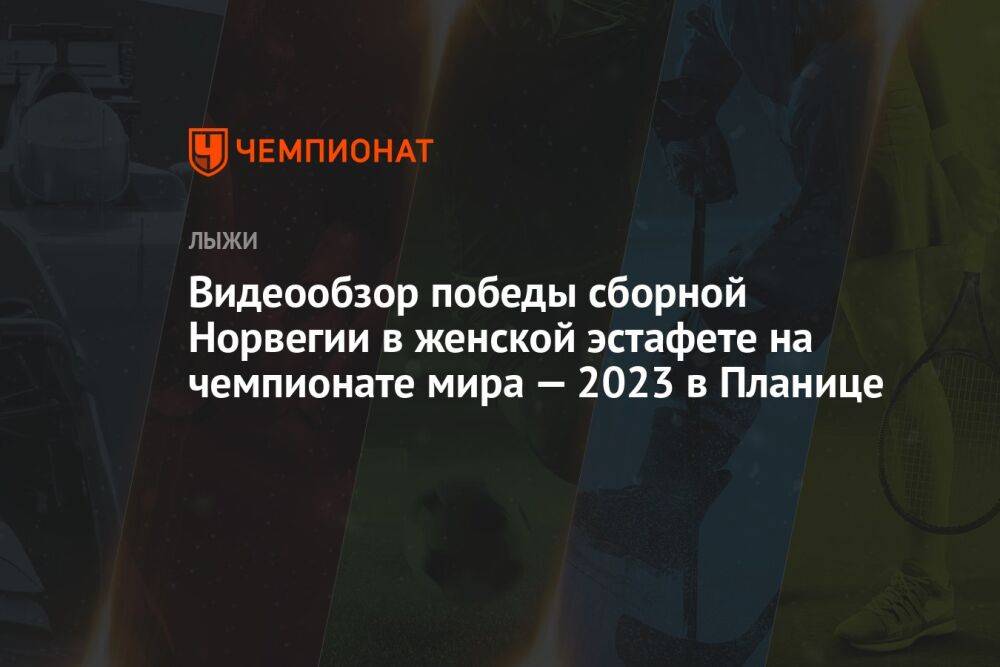 ЧЕМПИОНАТ

ЛЫЖИ

Видеообзор победы сборной Норвегии в женской эстафете на чемпионате мира — 2023 в Планице